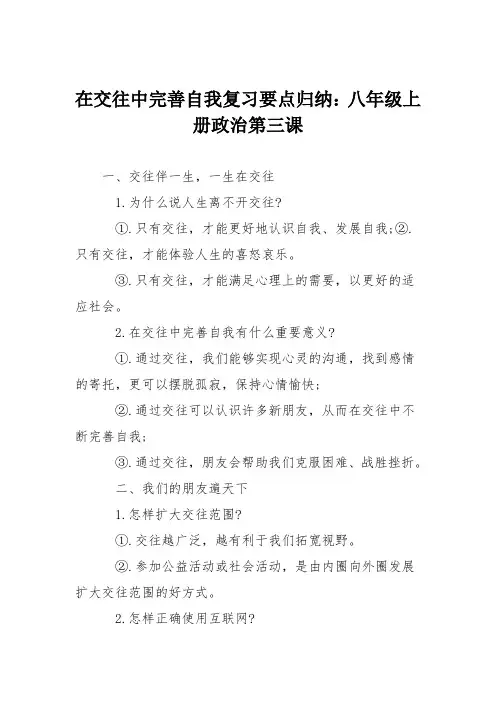 在交往中完善自我复习要点归纳：八年级上册政治第三课

一、交往伴一生，一生在交往

1.为什么说人生离不开交往?

①.只有交往，才能更好地认识自我、发展自我;②.只有交往，才能体验人生的喜怒哀乐。

③.只有交往，才能满足心理上的需要，以更好的适应社会。

2.在交往中完善自我有什么重要意义?

①.通过交往，我们能够实现心灵的沟通，找到感情的寄托，更可以摆脱孤寂，保持心情愉快;

②.通过交往可以认识许多新朋友，从而在交往中不断完善自我;

③.通过交往，朋友会帮助我们克服困难、战胜挫折。

二、我们的朋友遍天下

1.怎样扩大交往范围?

①.交往越广泛，越有利于我们拓宽视野。

②.参加公益活动或社会活动，是由内圈向外圈发展扩大交往范围的好方式。

2.怎样正确使用互联网?